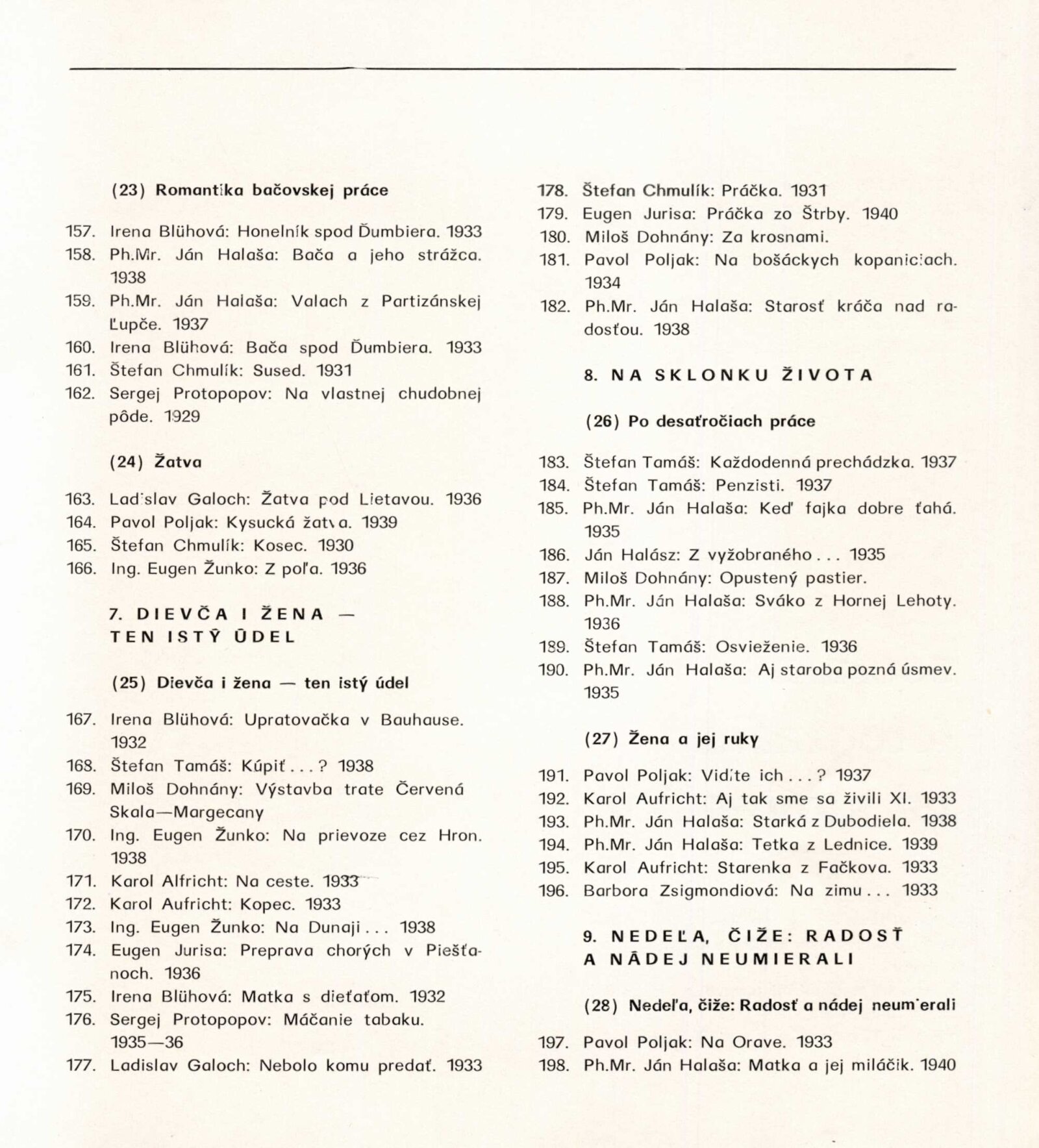 (23) Romantika bačovskej práce

157. Irena Blühová: Honelník spod Ďumbiera. 1933
158. Ph.Mr. Ján Halaša: Bača a jeho strážca. 1938
159. Ph.Mr. Ján Halaša: Valach z Partizánskej Ľupče. 1937
160. Irena Blühová: Bača spod Ďumbiera. 1933
161. Štefan Chmulík: Sused. 1931
162. Sergej Protopopov: Na vlastnej chudobnej pôde. 1929

(24) Žatva

163. Ladislav Galoch: Žatva pod Lietavou. 1936
164. Pavol Poljak: Kysucká žatva. 1939
165. Štefan Chmulík: Kosec. 1930
166. Ing. Eugen Žunko: Z poľa. 1936

7. DIEVČA I ŽENA — TEN ISTÝ ÚDEL

(25) Dievča i žena — ten istý údel

167. Irena Blühová: Upratovačka v Bauhause. 1932
168. Štefan Tamáš: Kúpiť . . . ? 1938
169. Miloš Dohnány: Výstavba trate Červená Skala—Margecany
170. Ing. Eugen Žunko: Na prievoze cez Hron. 1938
171. Karol Alfricht: Na ceste. 1933
172. Karol Aufricht: Kopec. 1933
173. Ing. Eugen Žunko: Na Dunaji . . . 1938
174. Eugen Jurisa: Preprava chorých v Piešťanoch. 1936
175. Irena Blühová: Matka s dieťaťom. 1932
176. Sergej Protopopov: Máčanie tabaku. 1935—36
177. Ladislav Galoch: Nebolo komu predať. 1933
178. Štefan Chmulík: Práčka. 1931
179. Eugen Jurisa: Práčka zo Štrby. 1940
180. Miloš Dohnány: Za krosnami.
181. Pavol Poljak: Na bošáckych kopaniciach. 1934
182. Ph.Mr. Ján Halaša: Starosť kráča nad radosťou. 1938

8. NA SKLONKU ŽIVOTA

(26) Po desaťročiach práce

183. Štefan Tamáš: Každodenná prechádzka. 1937
184. Štefan Tamáš: Penzisti. 1937
185. Ph.Mr. Ján Halaša: Keď fajka dobre ťahá. 1935
186. Ján Halász: Z vyžobraného . . . 1935
187. Miloš Dohnány: Opustený pastier.
188. Ph.Mr. Ján Halaša: Sváko z Hornej Lehoty. 1936
189. Štefan Tamáš: Osvieženie. 1936
190. Ph.Mr. Ján Halaša: Aj staroba pozná úsmev. 1935

(27) Žena a jej ruky

191. Pavol Poljak: Vidíte ich . . . ? 1937
192. Karol Aufricht: Aj tak sme sa živili XI. 1933
193. Ph.Mr. Ján Halaša: Starká z Dubodiela. 1938
194. Ph.Mr. Ján Halaša: Tetka z Lednice. 1939
195. Karol Aufricht: Starenka z Fačkova. 1933
196. Barbora Zsigmondiová: Na zimu . . . 1933

9. NEDEĽA, ČIŽE: RADOSŤ A NÁDEJ NEUMIERALI

(28) Nedeľa, čiže: Radosť a nádej neumierali

197. Pavol Poljak: Na Orave. 1933
198. Ph.Mr. Ján Halaša: Matka a jej miláčik. 1940